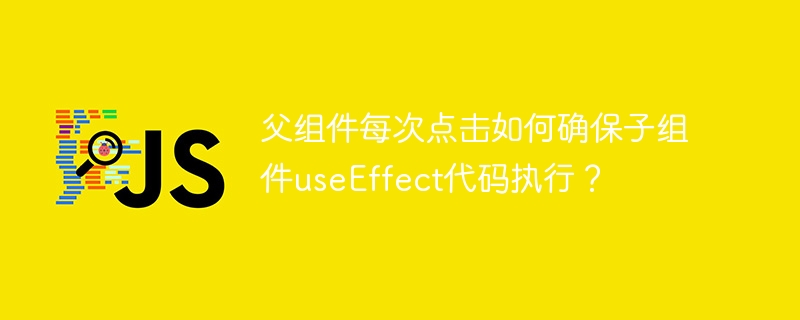 JS

父组件每次点击如何确保子组件useEffect代码执行？